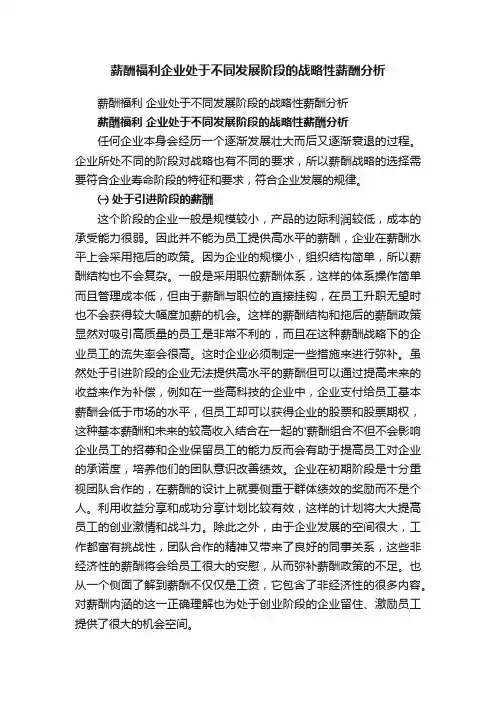 薪酬福利企业处于不同发展阶段的战略性薪酬分析

薪酬福利 企业处于不同发展阶段的战略性薪酬分析

薪酬福利 企业处于不同发展阶段的战略性薪酬分析

任何企业本身会经历一个逐渐发展壮大而后又逐渐衰退的过程。企业所处不同的阶段对战略也有不同的要求，所以薪酬战略的选择需要符合企业寿命阶段的特征和要求，符合企业发展的规律。

(一) 处于引进阶段的薪酬

这个阶段的企业一般是规模较小，产品的边际利润较低，成本的承受能力很弱。因此并不能为员工提供高水平的薪酬，企业在薪酬水平上会采用拖后的政策。因为企业的规模小，组织结构简单，所以薪酬结构也不会复杂。一般是采用职位薪酬体系，这样的体系操作简单而且管理成本低，但由于薪酬与职位的直接挂钩，在员工升职无望时也不会获得较大幅度加薪的机会。这样的薪酬结构和拖后的薪酬政策显然对吸引高质量的员工是非常不利的，而且在这种薪酬战略下的企业员工的流失率会很高。这时企业必须制定一些措施来进行弥补。虽然处于引进阶段的企业无法提供高水平的薪酬但可以通过提高未来的收益来作为补偿，例如在一些高科技的企业中，企业支付给员工基本薪酬会低于市场的水平，但员工却可以获得企业的股票和股票期权，这种基本薪酬和未来的较高收入结合在一起的'薪酬组合不但不会影响企业员工的招募和企业保留员工的能力反而会有助于提高员工对企业的承诺度，培养他们的团队意识改善绩效。企业在初期阶段是十分重视团队合作的，在薪酬的设计上就要侧重于群体绩效的奖励而不是个人。利用收益分享和成功分享计划比较有效，这样的计划将大大提高员工的创业激情和战斗力。除此之外，由于企业发展的空间很大，工作都富有挑战性，团队合作的精神又带来了良好的同事关系，这些非经济性的薪酬将会给员工很大的安慰，从而弥补薪酬政策的不足。也从一个侧面了解到薪酬不仅仅是工资，它包含了非经济性的很多内容。对薪酬内涵的这一正确理解也为处于创业阶段的企业留住、激励员工提供了很大的机会空间。